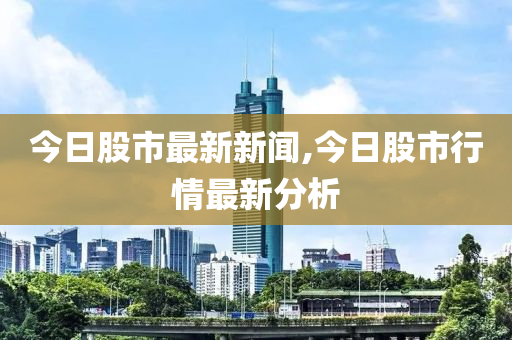 今日股市最新新闻,今日股市行情最新分析